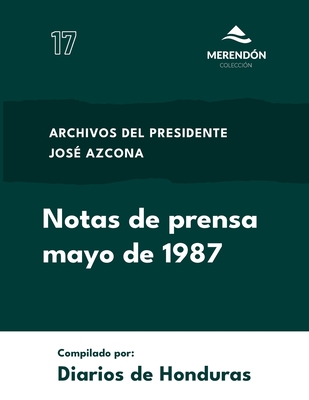 17

MERENDÓN
COLECCIÓN

ARCHIVOS DEL PRESIDENTE
JOSÉ AZCONA

Notas de prensa
mayo de 1987

Compilado por:
Diarios de Honduras